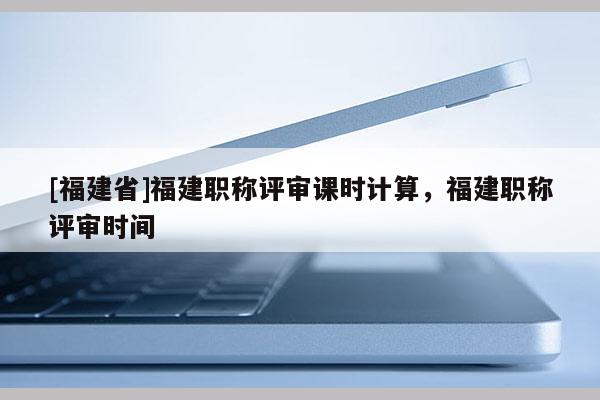 [福建省]福建职称评审课时计算，福建职称评审时间